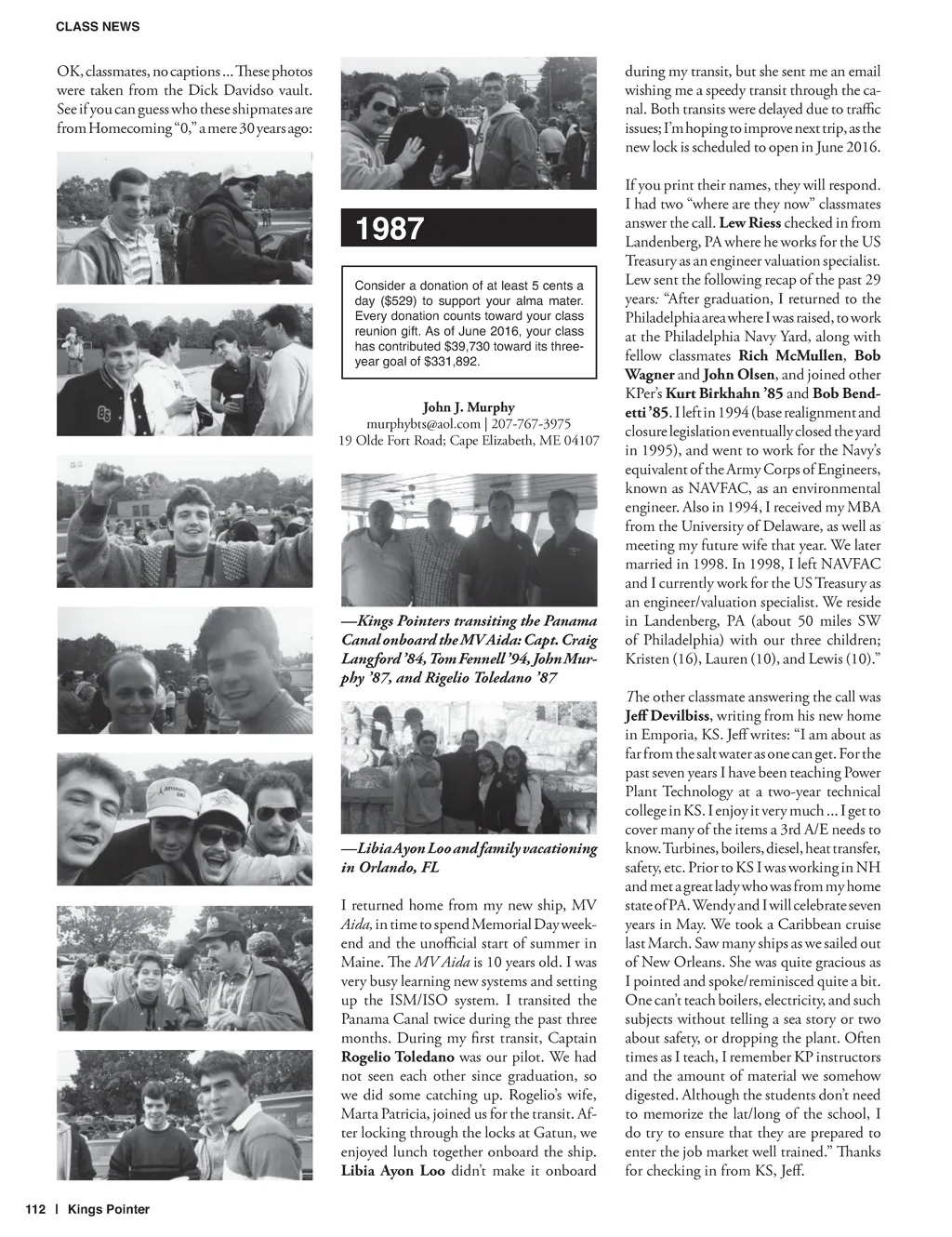 CLASS NEWS

OK, classmates, no captions ... These photos were taken from the Dick Davidso vault. See if you can guess who these shipmates are from Homecoming "0," a mere 30 years ago:

1987

Consider a donation of at least 5 cents a day ($529) to support your alma mater. Every donation counts toward your class reunion gift. As of June 2016, your class has contributed $39,730 toward its three-year goal of $331,892.

John J. Murphy
murphybts@aol.com | 207-767-3975
19 Olde Fort Road; Cape Elizabeth, ME 04107

—Kings Pointers transiting the Panama Canal onboard the MV Aida: Capt. Craig Langford '84, Tom Fennell '94, John Murphy '87, and Rigelio Toledano '87

—Libia Ayon Loo and family vacationing in Orlando, FL

I returned home from my new ship, MV Aida, in time to spend Memorial Day weekend and the unofficial start of summer in Maine. The MV Aida is 10 years old. I was very busy learning new systems and setting up the ISM/ISO system. I transited the Panama Canal twice during the past three months. During my first transit, Captain Rogelio Toledano was our pilot. We had not seen each other since graduation, so we did some catching up. Rogelio's wife, Marta Patricia, joined us for the transit. After locking through the locks at Gatun, we enjoyed lunch together onboard the ship. Libia Ayon Loo didn't make it onboard during my transit, but she sent me an email wishing me a speedy transit through the canal. Both transits were delayed due to traffic issues; I'm hoping to improve next trip, as the new lock is scheduled to open in June 2016.

If you print their names, they will respond. I had two "where are they now" classmates answer the call. Lew Riess checked in from Landenberg, PA where he works for the US Treasury as an engineer valuation specialist. Lew sent the following recap of the past 29 years: "After graduation, I returned to the Philadelphia area where I was raised, to work at the Philadelphia Navy Yard, along with fellow classmates Rich McMullen, Bob Wagner and John Olsen, and joined other KPer's Kurt Birkhahn '85 and Bob Bendetti '85. I left in 1994 (base realignment and closure legislation eventually closed the yard in 1995), and went to work for the Navy's equivalent of the Army Corps of Engineers, known as NAVFAC, as an environmental engineer. Also in 1994, I received my MBA from the University of Delaware, as well as meeting my future wife that year. We later married in 1998. In 1998, I left NAVFAC and I currently work for the US Treasury as an engineer/valuation specialist. We reside in Landenberg, PA (about 50 miles SW of Philadelphia) with our three children; Kristen (16), Lauren (10), and Lewis (10)."

The other classmate answering the call was Jeff Devilbiss, writing from his new home in Emporia, KS. Jeff writes: "I am about as far from the salt water as one can get. For the past seven years I have been teaching Power Plant Technology at a two-year technical college in KS. I enjoy it very much ... I get to cover many of the items a 3rd A/E needs to know. Turbines, boilers, diesel, heat transfer, safety, etc. Prior to KS I was working in NH and met a great lady who was from my home state of PA. Wendy and I will celebrate seven years in May. We took a Caribbean cruise last March. Saw many ships as we sailed out of New Orleans. She was quite gracious as I pointed and spoke/reminisced quite a bit. One can't teach boilers, electricity, and such subjects without telling a sea story or two about safety, or dropping the plant. Often times as I teach, I remember KP instructors and the amount of material we somehow digested. Although the students don't need to memorize the lat/long of the school, I do try to ensure that they are prepared to enter the job market well trained." Thanks for checking in from KS, Jeff.

112 | Kings Pointer